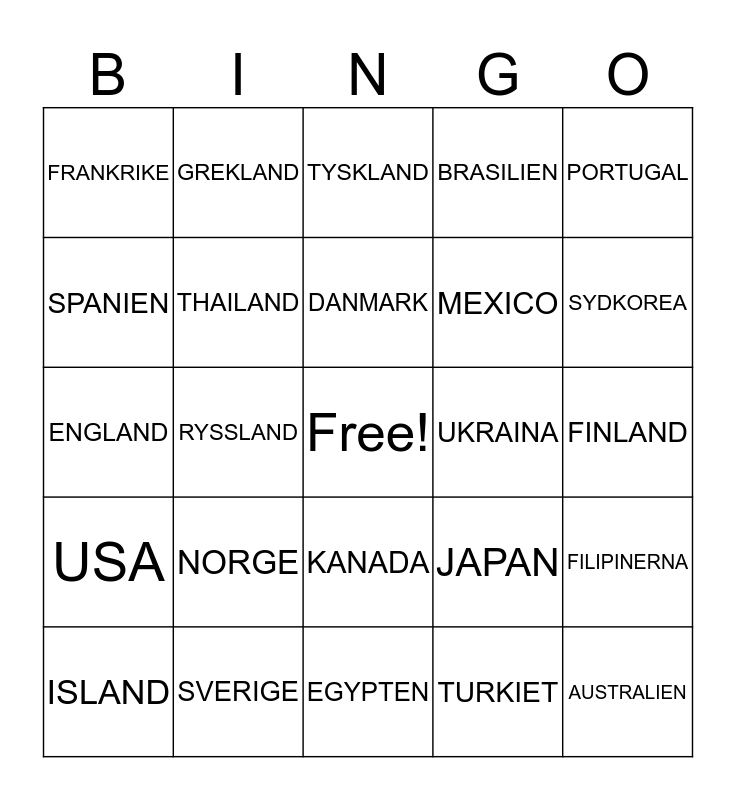 | B | I | N | G | O |
|---|---|---|---|---|
| FRANKRIKE | GREKLAND | TYSKLAND | BRASILIEN | PORTUGAL |
| SPANIEN | THAILAND | DANMARK | MEXICO | SYDKOREA |
| ENGLAND | RYSSLAND | Free! | UKRAINA | FINLAND |
| USA | NORGE | KANADA | JAPAN | FILIPINERNA |
| ISLAND | SVERIGE | EGYPTEN | TURKIET | AUSTRALIEN |